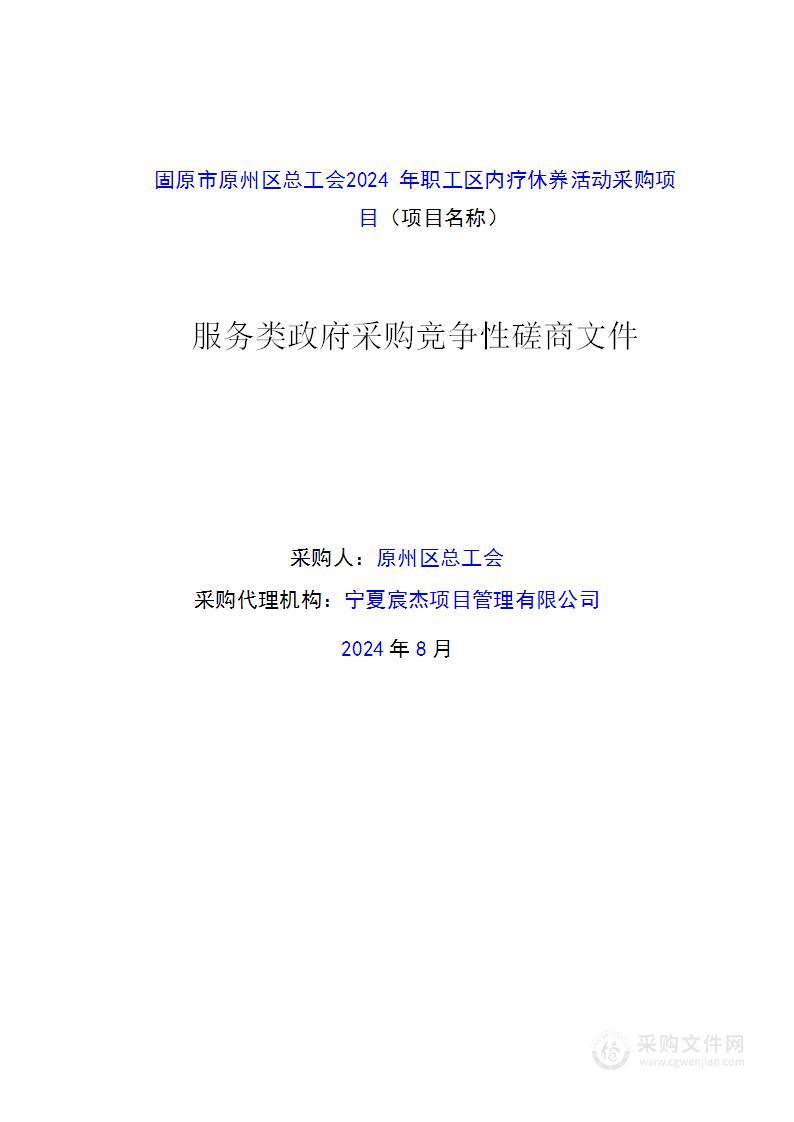 固原市原州区总工会2024 年职工区内疗休养活动采购项目（项目名称）

服务类政府采购竞争性磋商文件

采购人：原州区总工会

采购代理机构：宁夏宸杰项目管理有限公司

2024 年 8 月

采购文件网
www.cgwenjian.com